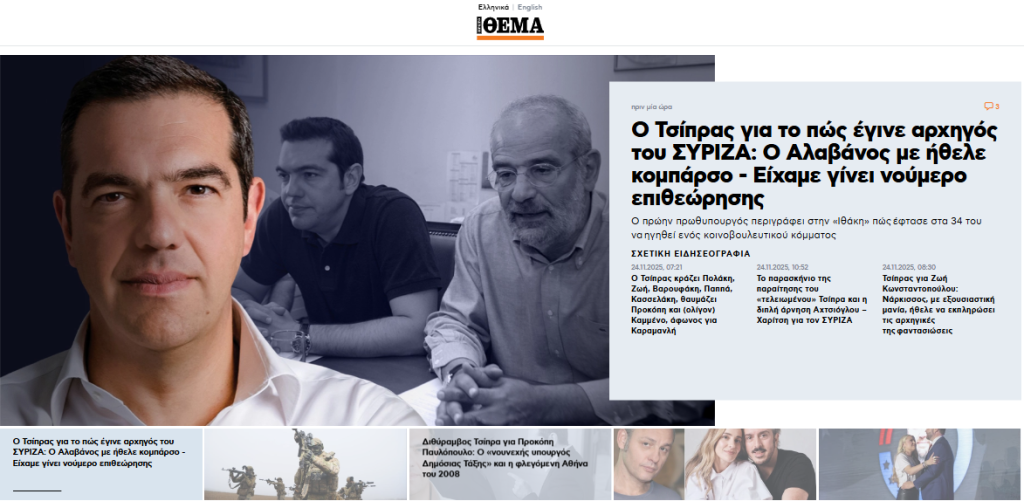 Ελληνικά | English

ΘΕΜΑ

πριν μία ώρα

3

Ο Τσίπρας για το πώς έγινε αρχηγός του ΣΥΡΙΖΑ: Ο Αλαβάνος με ήθελε κομπάρσο - Είχαμε γίνει νούμερο επιθεώρησης

Ο πρώην πρωθυπουργός περιγράφει στην «Ιθάκη» πώς έφτασε στα 34 του να ηγηθεί ενός κοινοβουλευτικού κόμματος

ΣΧΕΤΙΚΗ ΕΙΔΗΣΕΟΓΡΑΦΙΑ

24.11.2025, 07:21
Ο Τσίπρας κράζει Πολάκη, Ζωή, Βαρουφάκη, Παππά, Κασσελάκη, θαυμάζει Προκόπη και (ολίγον) Καμμένο, άφωνος για Καραμανλή

24.11.2025, 10:52
Το παρασκήνιο της παραίτησης του «τελειωμένου» Τσίπρα και η διπλή άρνηση Αχτσιόγλου – Χαρίτση για τον ΣΥΡΙΖΑ

24.11.2025, 08:30
Τσίπρας για Ζωή Κωνσταντοπούλου: Νάρκισσος, με εξουσιαστική μανία, ήθελε να εκπληρώσει τις αρχηγικές της φαντασιώσεις

Ο Τσίπρας για το πώς έγινε αρχηγός του ΣΥΡΙΖΑ: Ο Αλαβάνος με ήθελε κομπάρσο - Είχαμε γίνει νούμερο επιθεώρησης

Διθύραμβος Τσίπρα για Προκόπη Παυλόπουλο: Ο «νουνεχής υπουργός Δημόσιας Τάξης» και η φλεγόμενη Αθήνα του 2008